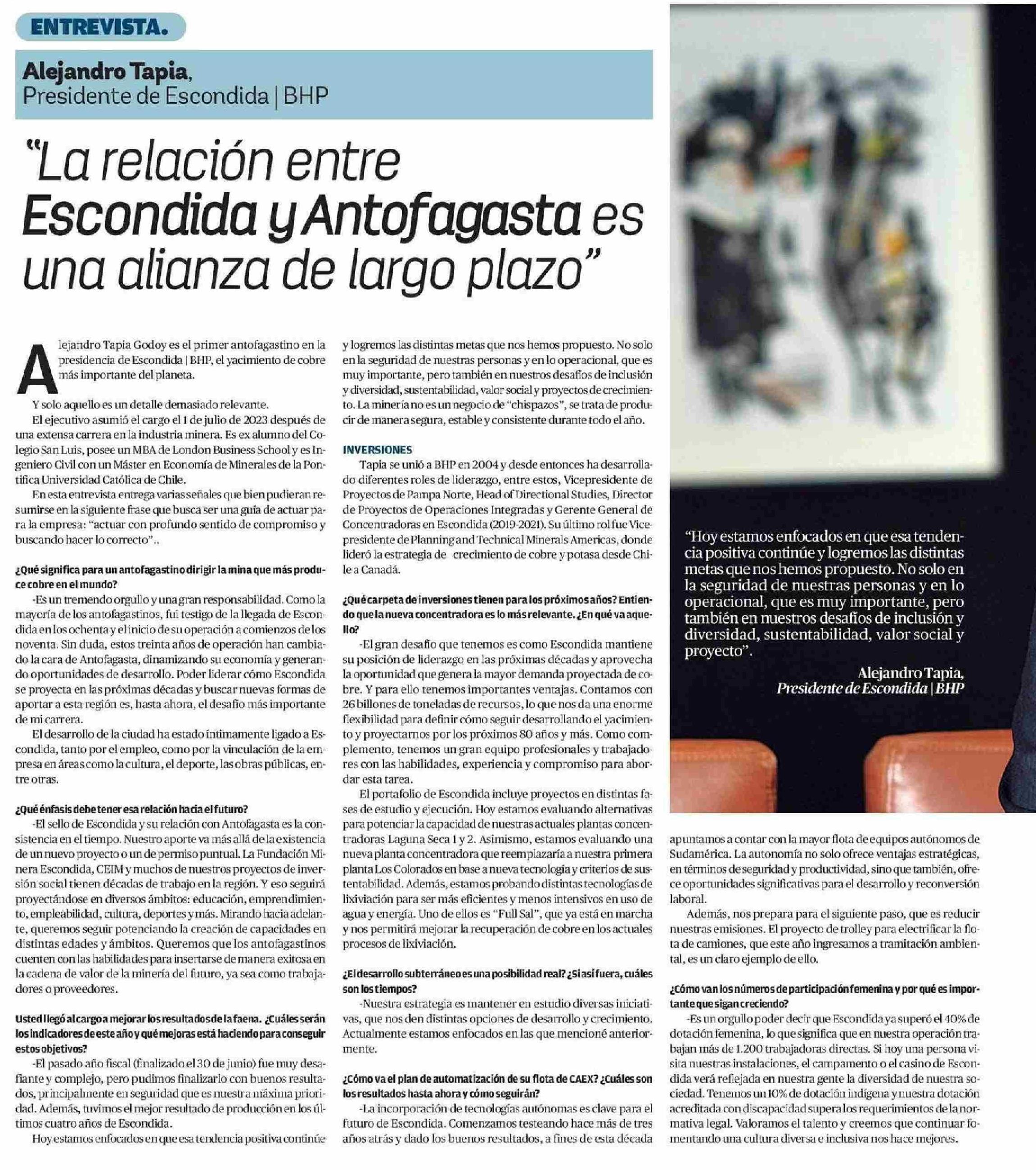 ENTREVISTA.

Alejandro Tapia,
Presidente de Escondida | BHP

"La relación entre Escondida y Antofagasta es una alianza de largo plazo"

Alejandro Tapia Godoy es el primer antofagastino en la presidencia de Escondida | BHP, el yacimiento de cobre más importante del planeta.

Y solo aquello es un detalle demasiado relevante.

El ejecutivo asumió el cargo el 1 de julio de 2023 después de una extensa carrera en la industria minera. Es ex alumno del Colegio San Luis, posee un MBA de London Business School y es Ingeniero Civil con un Máster en Economía de Minerales de la Pontifica Universidad Católica de Chile.

En esta entrevista entrega varias señales que bien pudieran resumirse en la siguiente frase que busca ser una guía de actuar para la empresa: "actuar con profundo sentido de compromiso y buscando hacer lo correcto"..

¿Qué significa para un antofagastino dirigir la mina que más produce cobre en el mundo?

-Es un tremendo orgullo y una gran responsabilidad. Como la mayoría de los antofagastinos, fui testigo de la llegada de Escondida en los ochenta y el inicio de su operación a comienzos de los noventa. Sin duda, estos treinta años de operación han cambiado la cara de Antofagasta, dinamizando su economía y generando oportunidades de desarrollo. Poder liderar cómo Escondida se proyecta en las próximas décadas y buscar nuevas formas de aportar a esta región es, hasta ahora, el desafío más importante de mi carrera.

El desarrollo de la ciudad ha estado íntimamente ligado a Escondida, tanto por el empleo, como por la vinculación de la empresa en áreas como la cultura, el deporte, las obras públicas, entre otras.

¿Qué énfasis debe tener esa relación hacia el futuro?

-El sello de Escondida y su relación con Antofagasta es la consistencia en el tiempo. Nuestro aporte va más allá de la existencia de un nuevo proyecto o un de permiso puntual. La Fundación Minera Escondida, CEIM y muchos de nuestros proyectos de inversión social tienen décadas de trabajo en la región. Y eso seguirá proyectándose en diversos ámbitos: educación, emprendimiento, empleabilidad, cultura, deportes y más. Mirando hacia adelante, queremos seguir potenciando la creación de capacidades en distintas edades y ámbitos. Queremos que los antofagastinos cuenten con las habilidades para insertarse de manera exitosa en la cadena de valor de la minería del futuro, ya sea como trabajadores o proveedores.

Usted llegó al cargo a mejorar los resultados de la faena. ¿Cuáles serán los indicadores de este año y qué mejoras está haciendo para conseguir estos objetivos?

-El pasado año fiscal (finalizado el 30 de junio) fue muy desafiante y complejo, pero pudimos finalizarlo con buenos resultados, principalmente en seguridad que es nuestra máxima prioridad. Además, tuvimos el mejor resultado de producción en los últimos cuatro años de Escondida.

Hoy estamos enfocados en que esa tendencia positiva continúe y logremos las distintas metas que nos hemos propuesto. No solo en la seguridad de nuestras personas y en lo operacional, que es muy importante, pero también en nuestros desafíos de inclusión y diversidad, sustentabilidad, valor social y proyectos de crecimiento. La minería no es un negocio de "chispazos", se trata de producir de manera segura, estable y consistente durante todo el año.

INVERSIONES

Tapia se unió a BHP en 2004 y desde entonces ha desarrollado diferentes roles de liderazgo, entre estos, Vicepresidente de Proyectos de Pampa Norte, Head of Directional Studies, Director de Proyectos de Operaciones Integradas y Gerente General de Concentradoras en Escondida (2019-2021). Su último rol fue Vicepresidente de Planning and Technical Minerals Americas, donde lideró la estrategia de crecimiento de cobre y potasa desde Chile a Canadá.

¿Qué carpeta de inversiones tienen para los próximos años? Entiendo que la nueva concentradora es lo más relevante. ¿En qué va aquello?

-El gran desafío que tenemos es como Escondida mantiene su posición de liderazgo en las próximas décadas y aprovecha la oportunidad que genera la mayor demanda proyectada de cobre. Y para ello tenemos importantes ventajas. Contamos con 26 billones de toneladas de recursos, lo que nos da una enorme flexibilidad para definir cómo seguir desarrollando el yacimiento y proyectarnos por los próximos 80 años y más. Como complemento, tenemos un gran equipo profesionales y trabajadores con las habilidades, experiencia y compromiso para abordar esta tarea.

El portafolio de Escondida incluye proyectos en distintas fases de estudio y ejecución. Hoy estamos evaluando alternativas para potenciar la capacidad de nuestras actuales plantas concentradoras Laguna Seca 1 y 2. Asimismo, estamos evaluando una nueva planta concentradora que reemplazaría a nuestra primera planta Los Colorados en base a nueva tecnología y criterios de sustentabilidad. Además, estamos probando distintas tecnologías de lixiviación para ser más eficientes y menos intensivos en uso de agua y energía. Uno de ellos es "Full Sal", que ya está en marcha y nos permitirá mejorar la recuperación de cobre en los actuales procesos de lixiviación.

¿El desarrollo subterráneo es una posibilidad real? ¿Si así fuera, cuáles son los tiempos?

-Nuestra estrategia es mantener en estudio diversas iniciativas, que nos den distintas opciones de desarrollo y crecimiento. Actualmente estamos enfocados en las que mencioné anteriormente.

¿Cómo va el plan de automatización de su flota de CAEX? ¿Cuáles son los resultados hasta ahora y cómo seguirán?

-La incorporación de tecnologías autónomas es clave para el futuro de Escondida. Comenzamos testeando hace más de tres años atrás y dado los buenos resultados, a fines de esta década apuntamos a contar con la mayor flota de equipos autónomos de Sudamérica. La autonomía no solo ofrece ventajas estratégicas, en términos de seguridad y productividad, sino que también, ofrece oportunidades significativas para el desarrollo y reconversión laboral.

Además, nos prepara para el siguiente paso, que es reducir nuestras emisiones. El proyecto de trolley para electrificar la flota de camiones, que este año ingresamos a tramitación ambiental, es un claro ejemplo de ello.

¿Cómo van los números de participación femenina y por qué es importante que sigan creciendo?

-Es un orgullo poder decir que Escondida ya superó el 40% de dotación femenina, lo que significa que en nuestra operación trabajan más de 1.200 trabajadoras directas. Si hoy una persona visita nuestras instalaciones, el campamento o el casino de Escondida verá reflejada en nuestra gente la diversidad de nuestra sociedad. Tenemos un 10% de dotación indígena y nuestra dotación acreditada con discapacidad supera los requerimientos de la normativa legal. Valoramos el talento y creemos que continuar fomentando una cultura diversa e inclusiva nos hace mejores.

"Hoy estamos enfocados en que esa tendencia positiva continúe y logremos las distintas metas que nos hemos propuesto. No solo en la seguridad de nuestras personas y en lo operacional, que es muy importante, pero también en nuestros desafíos de inclusión y diversidad, sustentabilidad, valor social y proyecto".

Alejandro Tapia,
Presidente de Escondida | BHP